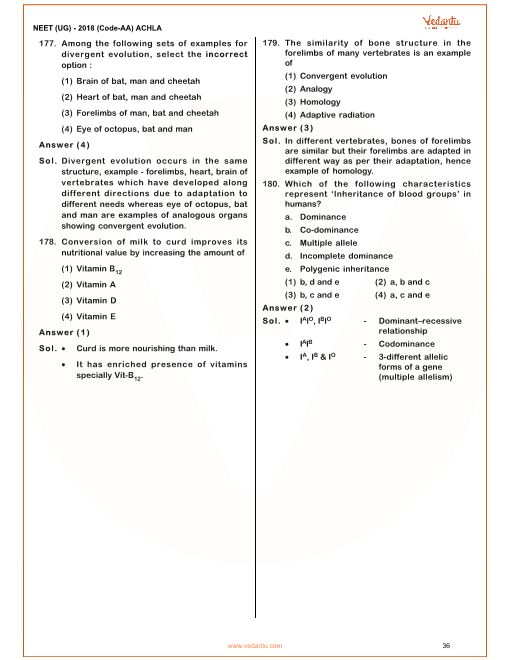 NEET (UG) - 2018 (Code-AA) ACHLA

Vedantu

177. Among the following sets of examples for divergent evolution, select the incorrect option :

(1) Brain of bat, man and cheetah

(2) Heart of bat, man and cheetah

(3) Forelimbs of man, bat and cheetah

(4) Eye of octopus, bat and man

Answer (4)

Sol. Divergent evolution occurs in the same structure, example - forelimbs, heart, brain of vertebrates which have developed along different directions due to adaptation to different needs whereas eye of octopus, bat and man are examples of analogous organs showing convergent evolution.

178. Conversion of milk to curd improves its nutritional value by increasing the amount of

(1) Vitamin $B_{12}$

(2) Vitamin A

(3) Vitamin D

(4) Vitamin E

Answer (1)

Sol. • Curd is more nourishing than milk.

• It has enriched presence of vitamins specially Vit-$B_{12}$.

179. The similarity of bone structure in the forelimbs of many vertebrates is an example of

(1) Convergent evolution

(2) Analogy

(3) Homology

(4) Adaptive radiation

Answer (3)

Sol. In different vertebrates, bones of forelimbs are similar but their forelimbs are adapted in different way as per their adaptation, hence example of homology.

180. Which of the following characteristics represent 'Inheritance of blood groups' in humans?

a. Dominance

b. Co-dominance

c. Multiple allele

d. Incomplete dominance

e. Polygenic inheritance

(1) b, d and e (2) a, b and c

(3) b, c and e (4) a, c and e

Answer (2)

Sol. • $I^AI^O$, $I^BI^O$ - Dominant–recessive relationship

• $I^AI^B$ - Codominance

• $I^A$, $I^B$ & $I^O$ - 3-different allelic forms of a gene (multiple allelism)

www.vedantu.com

36